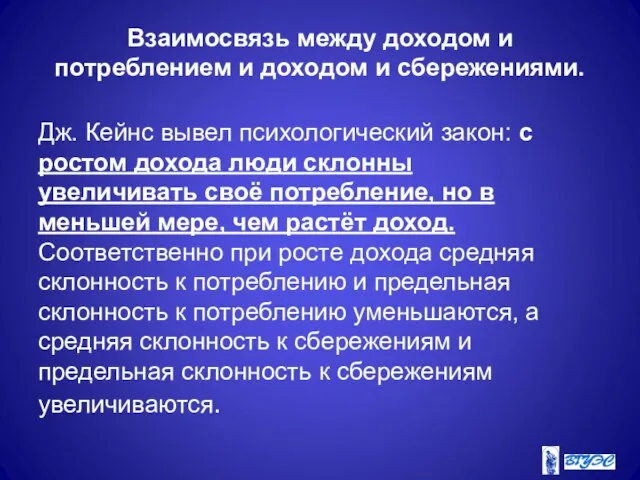 Взаимосвязь между доходом и потреблением и доходом и сбережениями.

Дж. Кейнс вывел психологический закон: с ростом дохода люди склонны увеличивать своё потребление, но в меньшей мере, чем растёт доход. Соответственно при росте дохода средняя склонность к потреблению и предельная склонность к потреблению уменьшаются, а средняя склонность к сбережениям и предельная склонность к сбережениям увеличиваются.

ВГУЭС